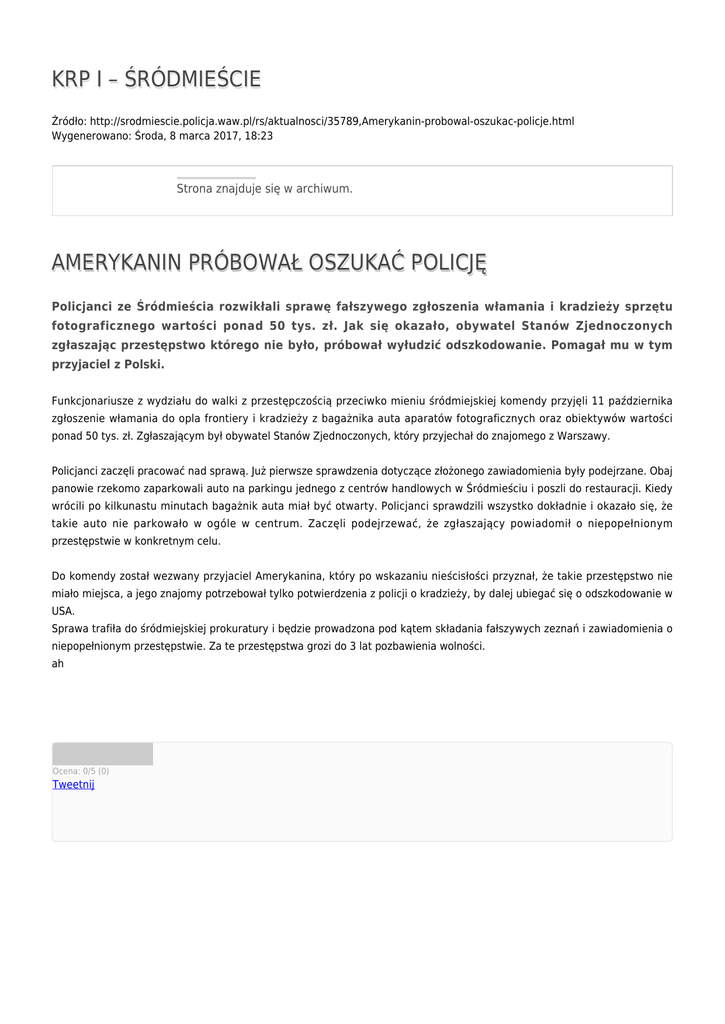 KRP I – ŚRÓDMIEŚCIE

Źródło: http://srodmiescie.policja.waw.pl/rs/aktualnosci/35789,Amerykanin-probowal-oszukac-policje.html
Wygenerowano: Środa, 8 marca 2017, 18:23

Strona znajduje się w archiwum.

AMERYKANIN PRÓBOWAŁ OSZUKAĆ POLICJĘ

Policjanci ze Śródmieścia rozwikłali sprawę fałszywego zgłoszenia włamania i kradzieży sprzętu fotograficznego wartości ponad 50 tys. zł. Jak się okazało, obywatel Stanów Zjednoczonych zgłaszając przestępstwo którego nie było, próbował wyłudzić odszkodowanie. Pomagał mu w tym przyjaciel z Polski.

Funkcjonariusze z wydziału do walki z przestępczością przeciwko mieniu śródmiejskiej komendy przyjęli 11 października zgłoszenie włamania do opla frontiery i kradzieży z bagażnika auta aparatów fotograficznych oraz obiektywów wartości ponad 50 tys. zł. Zgłaszającym był obywatel Stanów Zjednoczonych, który przyjechał do znajomego z Warszawy.

Policjanci zaczęli pracować nad sprawą. Już pierwsze sprawdzenia dotyczące złożonego zawiadomienia były podejrzane. Obaj panowie rzekomo zaparkowali auto na parkingu jednego z centrów handlowych w Śródmieściu i poszli do restauracji. Kiedy wrócili po kilkunastu minutach bagażnik auta miał być otwarty. Policjanci sprawdzili wszystko dokładnie i okazało się, że takie auto nie parkowało w ogóle w centrum. Zaczęli podejrzewać, że zgłaszający powiadomił o niepopełnionym przestępstwie w konkretnym celu.

Do komendy został wezwany przyjaciel Amerykanina, który po wskazaniu nieścisłości przyznał, że takie przestępstwo nie miało miejsca, a jego znajomy potrzebował tylko potwierdzenia z policji o kradzieży, by dalej ubiegać się o odszkodowanie w USA.
Sprawa trafiła do śródmiejskiej prokuratury i będzie prowadzona pod kątem składania fałszywych zeznań i zawiadomienia o niepopełnionym przestępstwie. Za te przestępstwa grozi do 3 lat pozbawienia wolności.
ah

Ocena: 0/5 (0)
Tweetnij